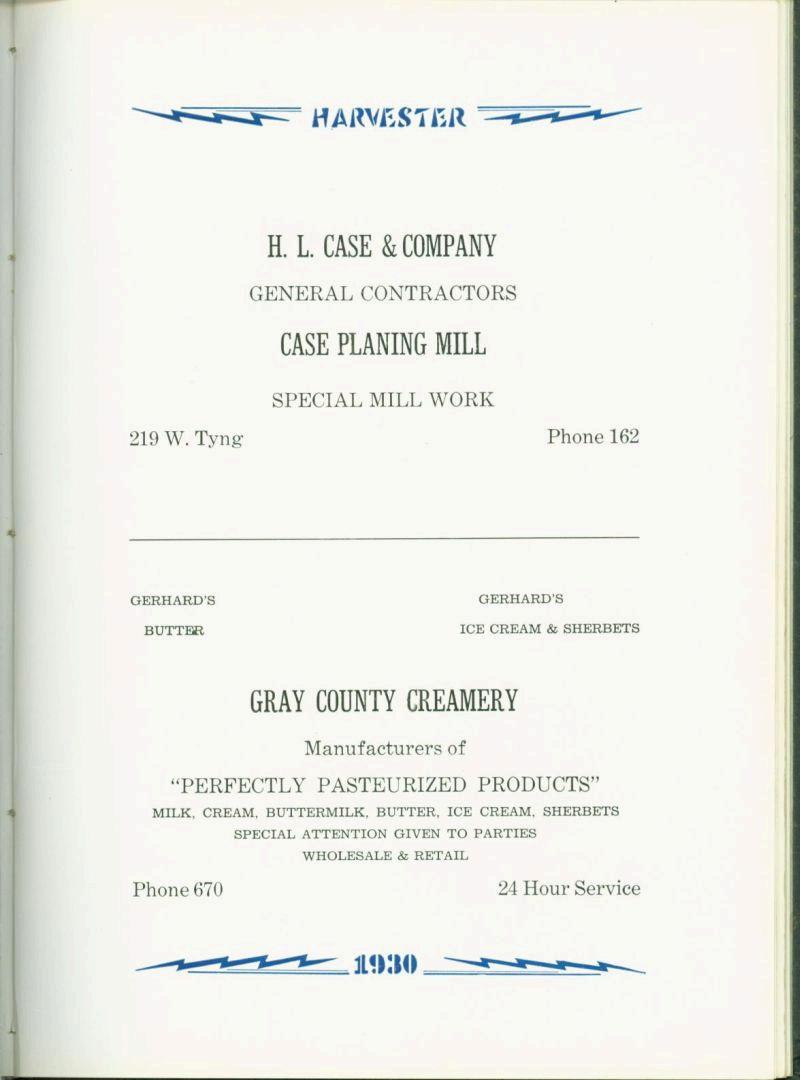 HARVESTER

H. L. CASE & COMPANY

GENERAL CONTRACTORS

CASE PLANING MILL

SPECIAL MILL WORK

219 W. Tyng

Phone 162

GERHARD'S

BUTTER

GERHARD'S

ICE CREAM & SHERBETS

GRAY COUNTY CREAMERY

Manufacturers of

"PERFECTLY PASTEURIZED PRODUCTS"

MILK, CREAM, BUTTERMILK, BUTTER, ICE CREAM, SHERBETS

SPECIAL ATTENTION GIVEN TO PARTIES

WHOLESALE & RETAIL

Phone 670

24 Hour Service

1930